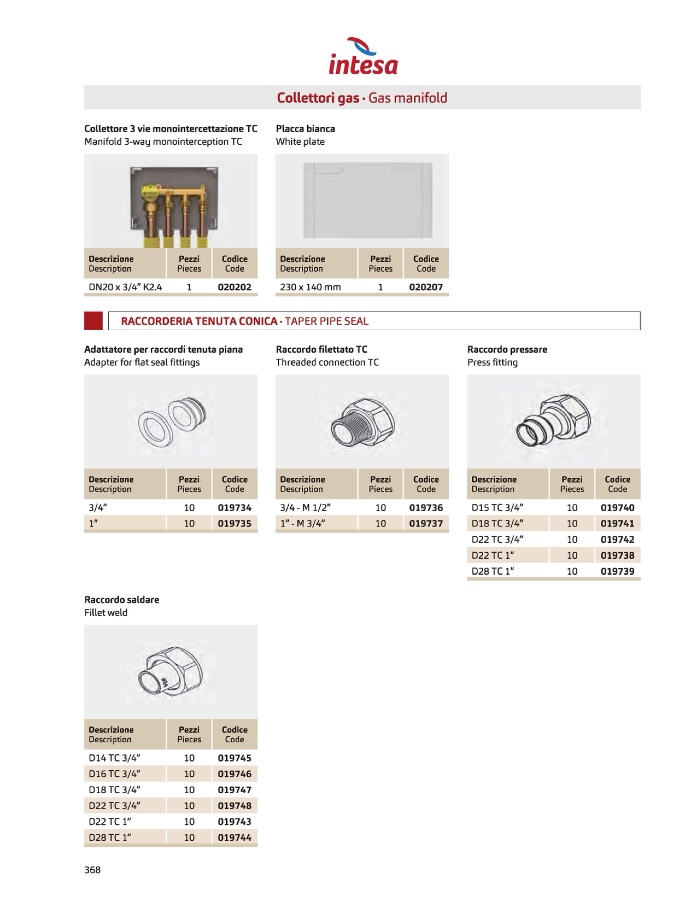 intesa

Collettori gas · Gas manifold

Collettore 3 vie monointercettazione TC
Manifold 3-way monointerception TC

| Descrizione Description | Pezzi Pieces | Codice Code |
|---|---|---|
| DN20 x 3/4" K2.4 | 1 | 020202 |

Placca bianca
White plate

| Descrizione Description | Pezzi Pieces | Codice Code |
|---|---|---|
| 230 x 140 mm | 1 | 020207 |

RACCORDERIA TENUTA CONICA · TAPER PIPE SEAL

Adattatore per raccordi tenuta piana
Adapter for flat seal fittings

| Descrizione Description | Pezzi Pieces | Codice Code |
|---|---|---|
| 3/4" | 10 | 019734 |
| 1" | 10 | 019735 |

Raccordo filettato TC
Threaded connection TC

| Descrizione Description | Pezzi Pieces | Codice Code |
|---|---|---|
| 3/4 - M 1/2" | 10 | 019736 |
| 1" - M 3/4" | 10 | 019737 |

Raccordo pressare
Press fitting

| Descrizione Description | Pezzi Pieces | Codice Code |
|---|---|---|
| D15 TC 3/4" | 10 | 019740 |
| D18 TC 3/4" | 10 | 019741 |
| D22 TC 3/4" | 10 | 019742 |
| D22 TC 1" | 10 | 019738 |
| D28 TC 1" | 10 | 019739 |

Raccordo saldare
Fillet weld

| Descrizione Description | Pezzi Pieces | Codice Code |
|---|---|---|
| D14 TC 3/4" | 10 | 019745 |
| D16 TC 3/4" | 10 | 019746 |
| D18 TC 3/4" | 10 | 019747 |
| D22 TC 3/4" | 10 | 019748 |
| D22 TC 1" | 10 | 019743 |
| D28 TC 1" | 10 | 019744 |

368